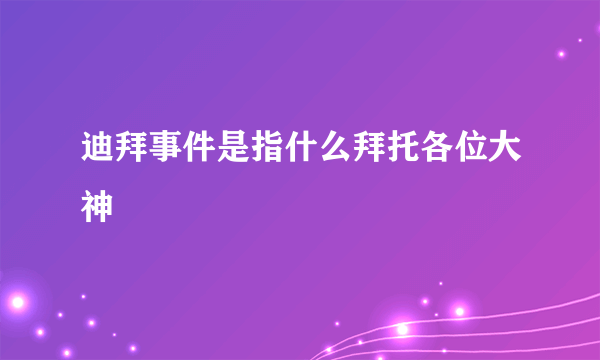 迪拜事件是指什么拜托各位大神